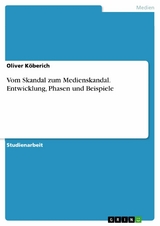 Medien

Oliver Köberich

Vom Skandal zum Medienskandal. Entwicklung, Phasen und Beispiele

Studienarbeit

GRIN